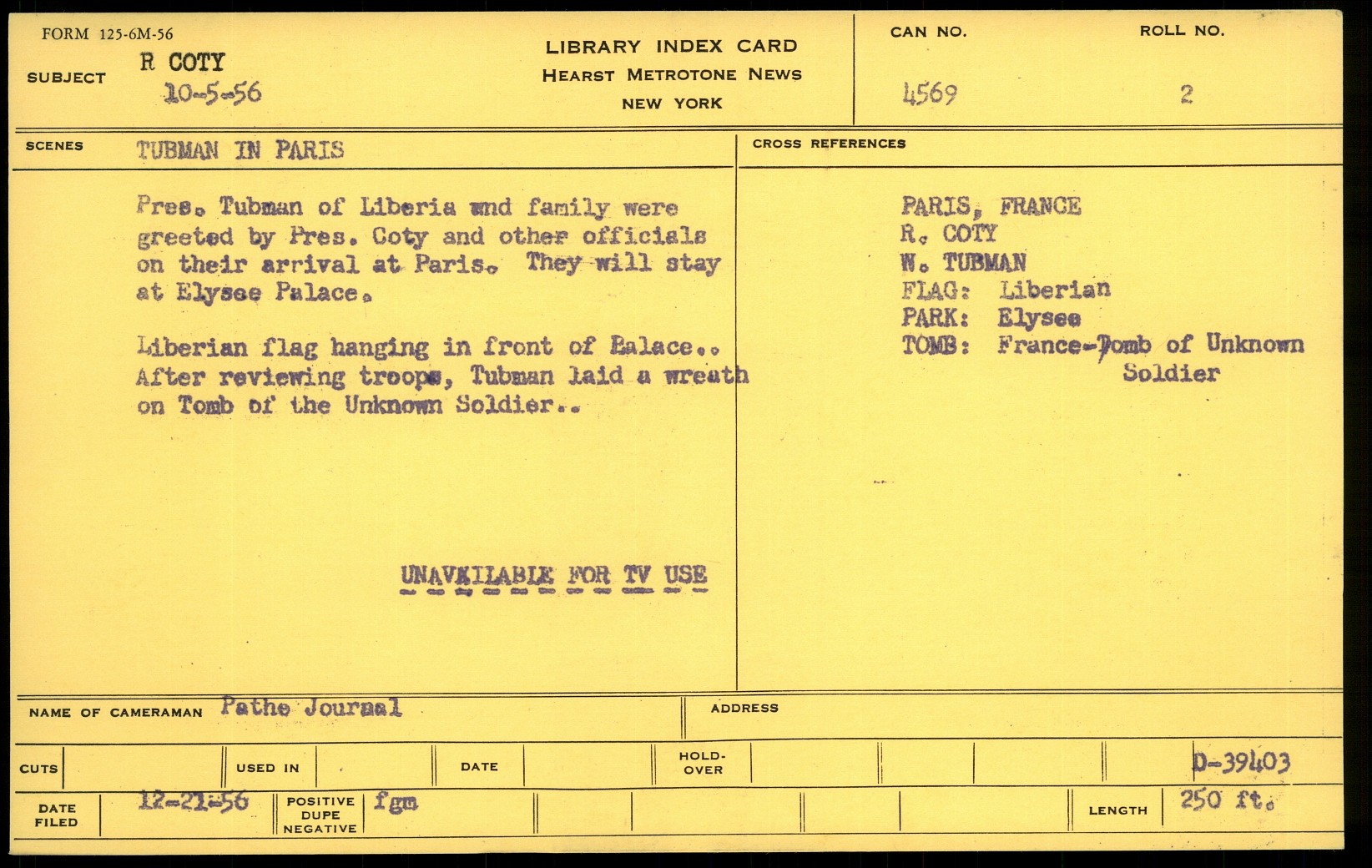 FORM 125-6M-56

SUBJECT R COTY
10-5-56

LIBRARY INDEX CARD
HEARST METROTONE NEWS
NEW YORK

CAN NO. 4569

ROLL NO. 2

SCENES TUBMAN IN PARIS

Pres. Tubman of Liberia and family were greeted by Pres. Coty and other officials on their arrival at Paris. They will stay at Elysee Palace.

Liberian flag hanging in front of Palace.. After reviewing troops, Tubman laid a wreath on Tomb of the Unknown Soldier..

UNAVAILABLE FOR TV USE

CROSS REFERENCES

PARIS, FRANCE
R. COTY
W. TUBMAN
FLAG: Liberian
PARK: Elysee
TOMB: France-Tomb of Unknown Soldier

NAME OF CAMERAMAN Pathe Journal

ADDRESS

CUTS

USED IN

DATE

HOLD-OVER

D-39403

DATE FILED 12-21-56

POSITIVE DUPE NEGATIVE fgm

LENGTH 250 ft.